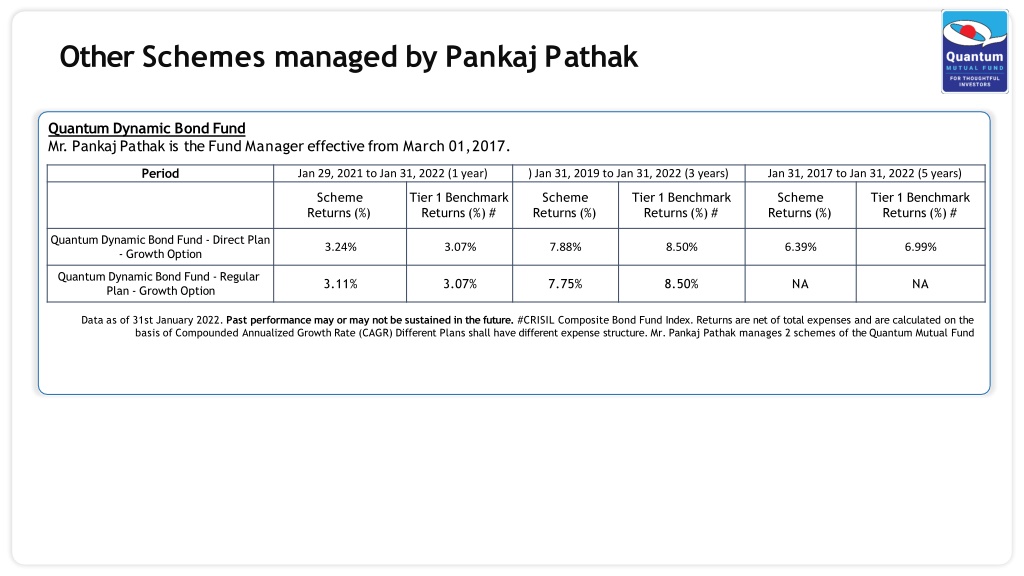 Other Schemes managed by Pankaj Pathak

Quantum MUTUAL FUND FOR THOUGHTFUL INVESTORS

Quantum Dynamic Bond Fund
Mr. Pankaj Pathak is the Fund Manager effective from March 01, 2017.

| Period | Jan 29, 2021 to Jan 31, 2022 (1 year) | | ) Jan 31, 2019 to Jan 31, 2022 (3 years) | | Jan 31, 2017 to Jan 31, 2022 (5 years) | |
|---|---|---|---|---|---|---|
| | Scheme Returns (%) | Tier 1 Benchmark Returns (%) # | Scheme Returns (%) | Tier 1 Benchmark Returns (%) # | Scheme Returns (%) | Tier 1 Benchmark Returns (%) # |
| Quantum Dynamic Bond Fund - Direct Plan - Growth Option | 3.24% | 3.07% | 7.88% | 8.50% | 6.39% | 6.99% |
| Quantum Dynamic Bond Fund - Regular Plan - Growth Option | 3.11% | 3.07% | 7.75% | 8.50% | NA | NA |

Data as of 31st January 2022. Past performance may or may not be sustained in the future. #CRISIL Composite Bond Fund Index. Returns are net of total expenses and are calculated on the basis of Compounded Annualized Growth Rate (CAGR) Different Plans shall have different expense structure. Mr. Pankaj Pathak manages 2 schemes of the Quantum Mutual Fund